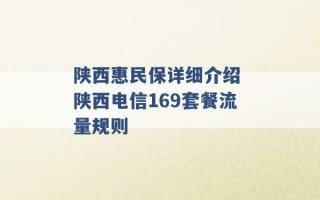 陕西惠民保详细介绍 陕西电信169套餐流量规则